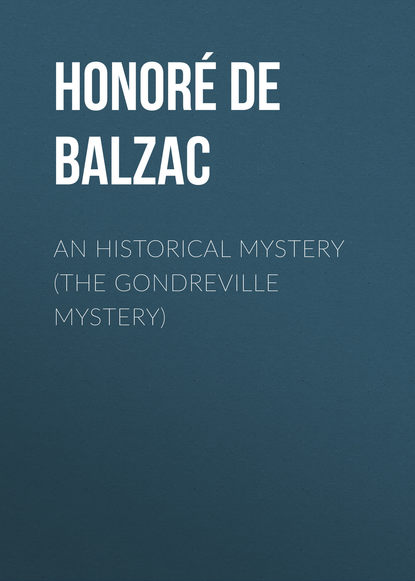 HONORÉ DE BALZAC

AN HISTORICAL MYSTERY (THE GONDREVILLE MYSTERY)